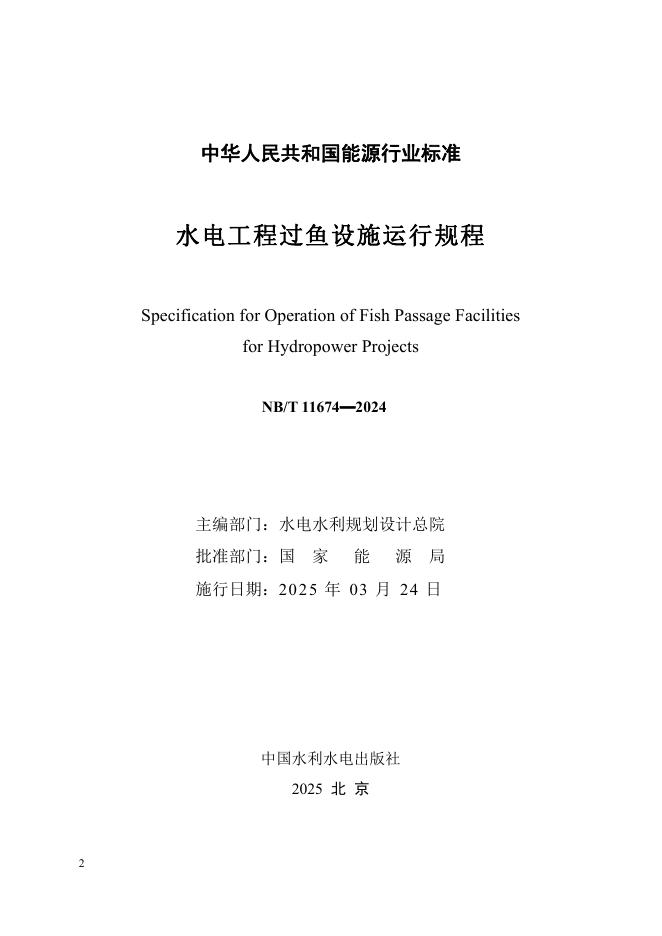 中华人民共和国能源行业标准

水电工程过鱼设施运行规程

Specification for Operation of Fish Passage Facilities for Hydropower Projects

NB/T 11674—2024

主编部门：水电水利规划设计总院
批准部门：国 家 能 源 局
施行日期：2025 年 03 月 24 日

中国水利水电出版社
2025 北 京

2